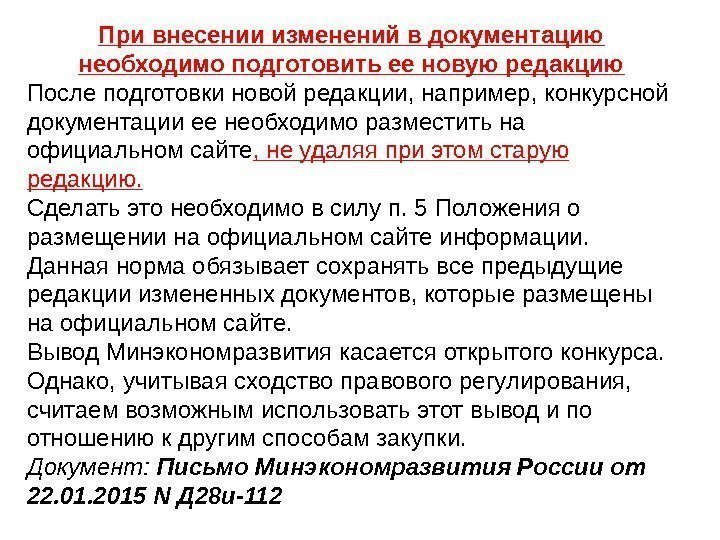 При внесении изменений в документацию необходимо подготовить ее новую редакцию

После подготовки новой редакции, например, конкурсной документации ее необходимо разместить на официальном сайте, не удаляя при этом старую редакцию.

Сделать это необходимо в силу п. 5 Положения о размещении на официальном сайте информации. Данная норма обязывает сохранять все предыдущие редакции измененных документов, которые размещены на официальном сайте.

Вывод Минэкономразвития касается открытого конкурса. Однако, учитывая сходство правового регулирования, считаем возможным использовать этот вывод и по отношению к другим способам закупки.

Документ: Письмо Минэкономразвития России от 22.01.2015 N Д28и-112